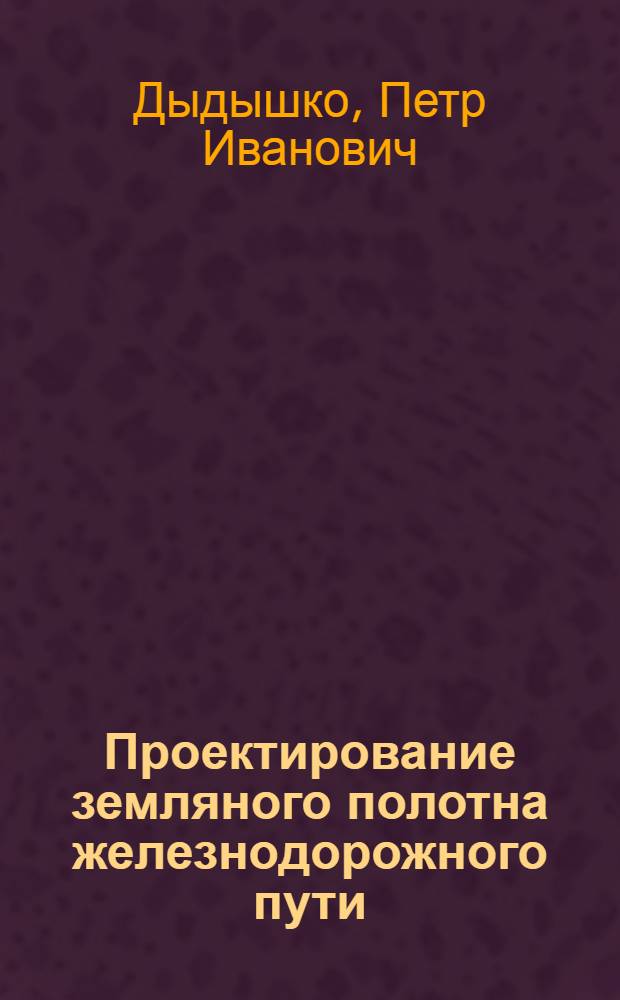 Дыдышко, Петр Иванович

Проектирование земляного полотна железнодорожного пути